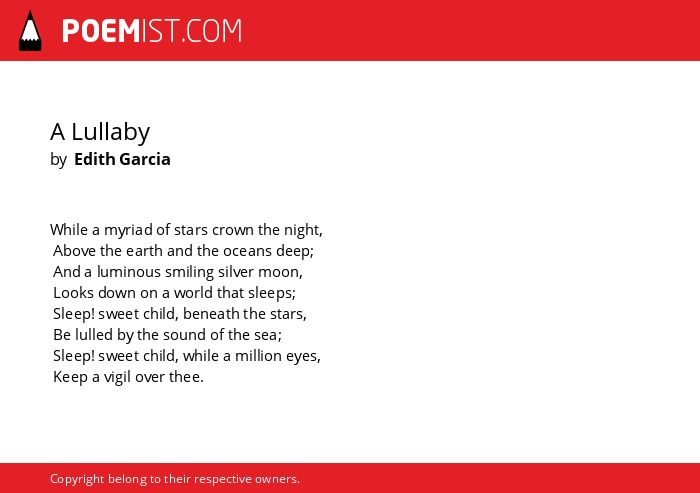 POEMIST.COM

A Lullaby
by Edith Garcia

While a myriad of stars crown the night,
Above the earth and the oceans deep;
And a luminous smiling silver moon,
Looks down on a world that sleeps;
Sleep! sweet child, beneath the stars,
Be lulled by the sound of the sea;
Sleep! sweet child, while a million eyes,
Keep a vigil over thee.

Copyright belong to their respective owners.